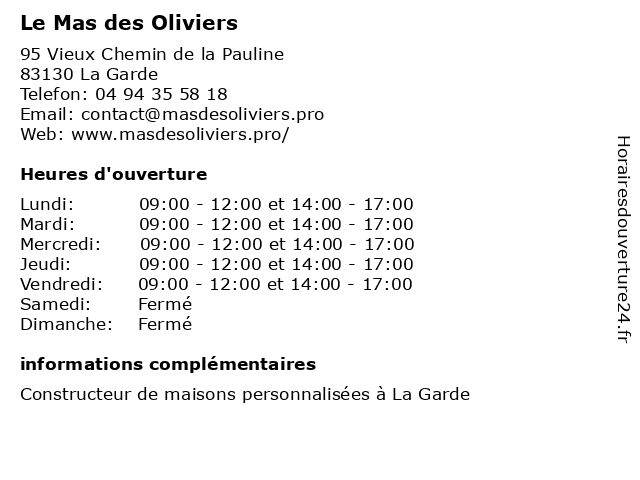 Le Mas des Oliviers

95 Vieux Chemin de la Pauline
83130 La Garde
Telefon: 04 94 35 58 18
Email: contact@masdesoliviers.pro
Web: www.masdesoliviers.pro/

Heures d'ouverture

| | |
|---|---|
| Lundi: | 09:00 - 12:00 et 14:00 - 17:00 |
| Mardi: | 09:00 - 12:00 et 14:00 - 17:00 |
| Mercredi: | 09:00 - 12:00 et 14:00 - 17:00 |
| Jeudi: | 09:00 - 12:00 et 14:00 - 17:00 |
| Vendredi: | 09:00 - 12:00 et 14:00 - 17:00 |
| Samedi: | Fermé |
| Dimanche: | Fermé |

informations complémentaires

Constructeur de maisons personnalisées à La Garde

Horairesdouverture24.fr